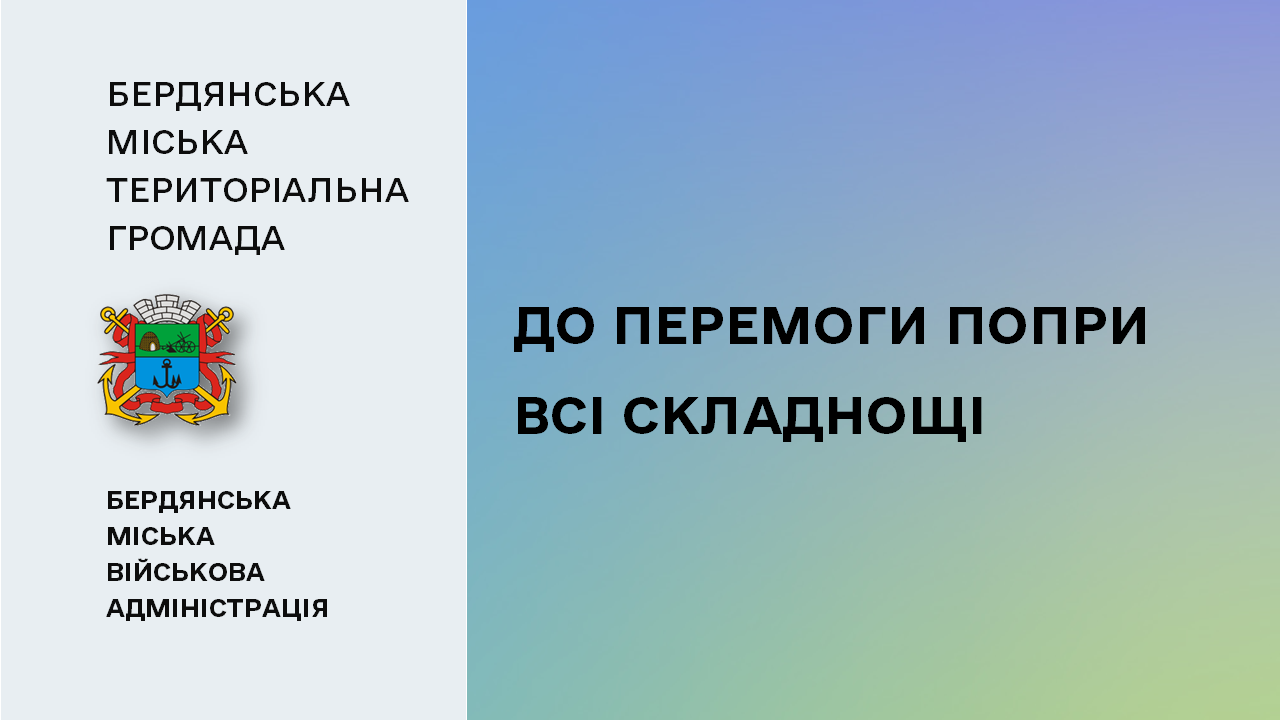 БЕРДЯНСЬКА
МІСЬКА
ТЕРИТОРІАЛЬНА
ГРОМАДА

БЕРДЯНСЬКА
МІСЬКА
ВІЙСЬКОВА
АДМІНІСТРАЦІЯ

ДО ПЕРЕМОГИ ПОПРИ ВСІ СКЛАДНОЩІ